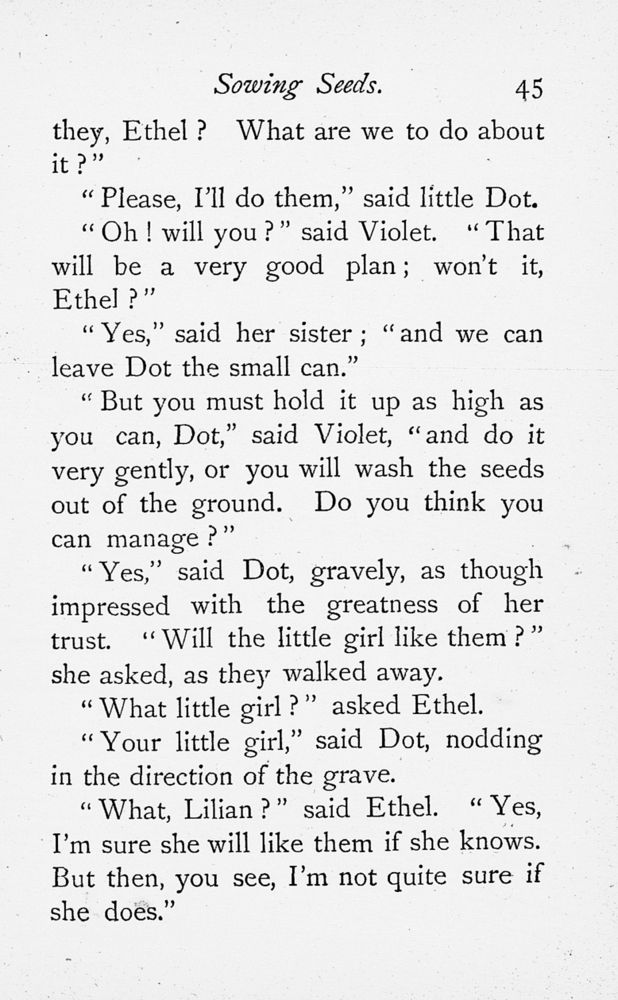 Sowing Seeds. 45

they, Ethel? What are we to do about it?"

"Please, I'll do them," said little Dot.

"Oh! will you?" said Violet. "That will be a very good plan; won't it, Ethel?"

"Yes," said her sister; "and we can leave Dot the small can."

"But you must hold it up as high as you can, Dot," said Violet, "and do it very gently, or you will wash the seeds out of the ground. Do you think you can manage?"

"Yes," said Dot, gravely, as though impressed with the greatness of her trust. "Will the little girl like them?" she asked, as they walked away.

"What little girl?" asked Ethel.

"Your little girl," said Dot, nodding in the direction of the grave.

"What, Lilian?" said Ethel. "Yes, I'm sure she will like them if she knows. But then, you see, I'm not quite sure if she does."